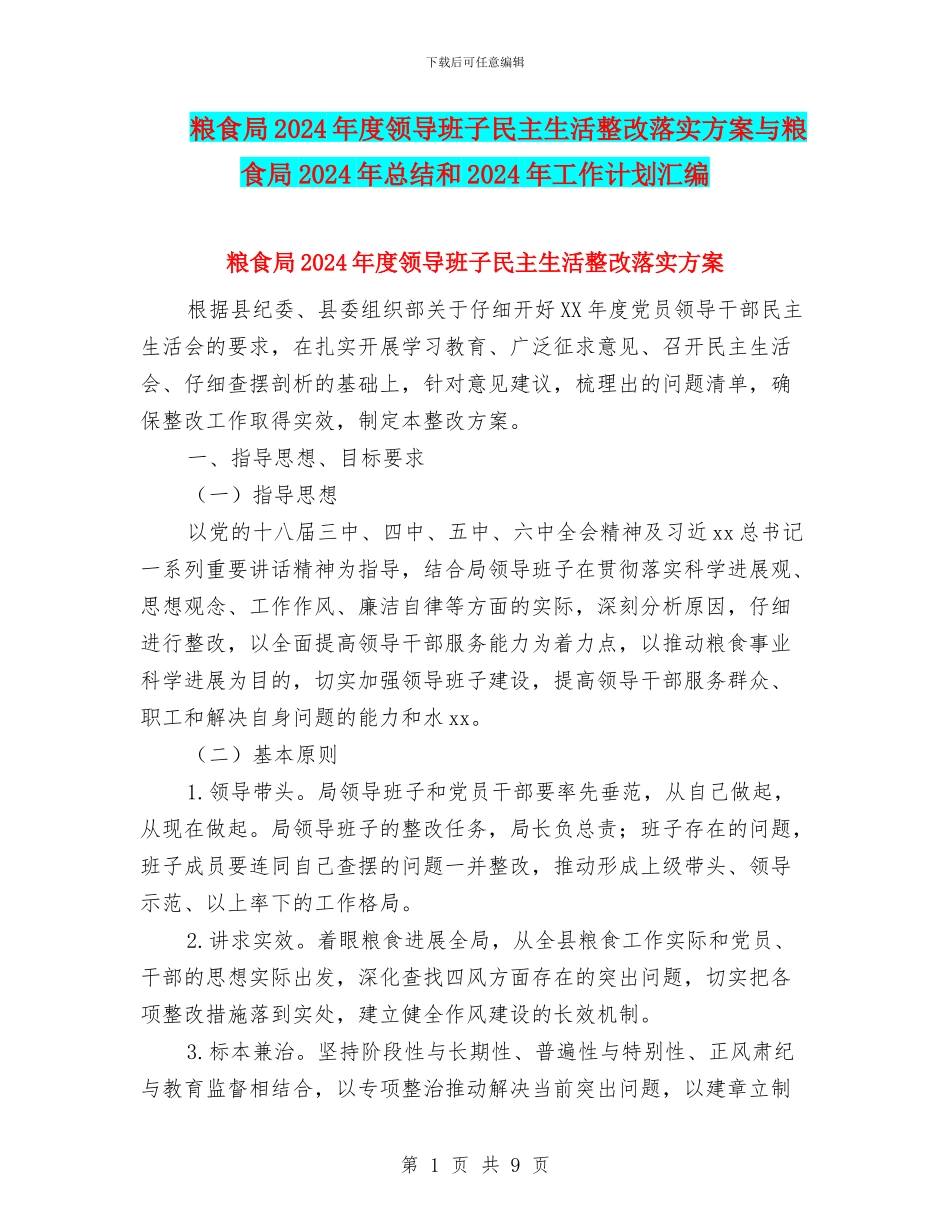 下载后可任意编辑

粮食局2024年度领导班子民主生活整改落实方案与粮食局2024年总结和2024年工作计划汇编

粮食局2024年度领导班子民主生活整改落实方案

根据县纪委、县委组织部关于仔细开好XX年度党员领导干部民主生活会的要求，在扎实开展学习教育、广泛征求意见、召开民主生活会、仔细查摆剖析的基础上，针对意见建议，梳理出的问题清单，确保整改工作取得实效，制定本整改方案。

一、指导思想、目标要求

（一）指导思想

以党的十八届三中、四中、五中、六中全会精神及习近xx总书记一系列重要讲话精神为指导，结合局领导班子在贯彻落实科学进展观、思想观念、工作作风、廉洁自律等方面的实际，深刻分析原因，仔细进行整改，以全面提高领导干部服务能力为着力点，以推动粮食事业科学进展为目的，切实加强领导班子建设，提高领导干部服务群众、职工和解决自身问题的能力和水xx。

（二）基本原则

1.领导带头。局领导班子和党员干部要率先垂范，从自己做起，从现在做起。局领导班子的整改任务，局长负总责；班子存在的问题，班子成员要连同自己查摆的问题一并整改，推动形成上级带头、领导示范、以上率下的工作格局。

2.讲求实效。着眼粮食进展全局，从全县粮食工作实际和党员、干部的思想实际出发，深化查找四风方面存在的突出问题，切实把各项整改措施落到实处，建立健全作风建设的长效机制。

3.标本兼治。坚持阶段性与长期性、普遍性与特别性、正风肃纪与教育监督相结合，以专项整治推动解决当前突出问题，以建章立制

第 1 页 共 9 页